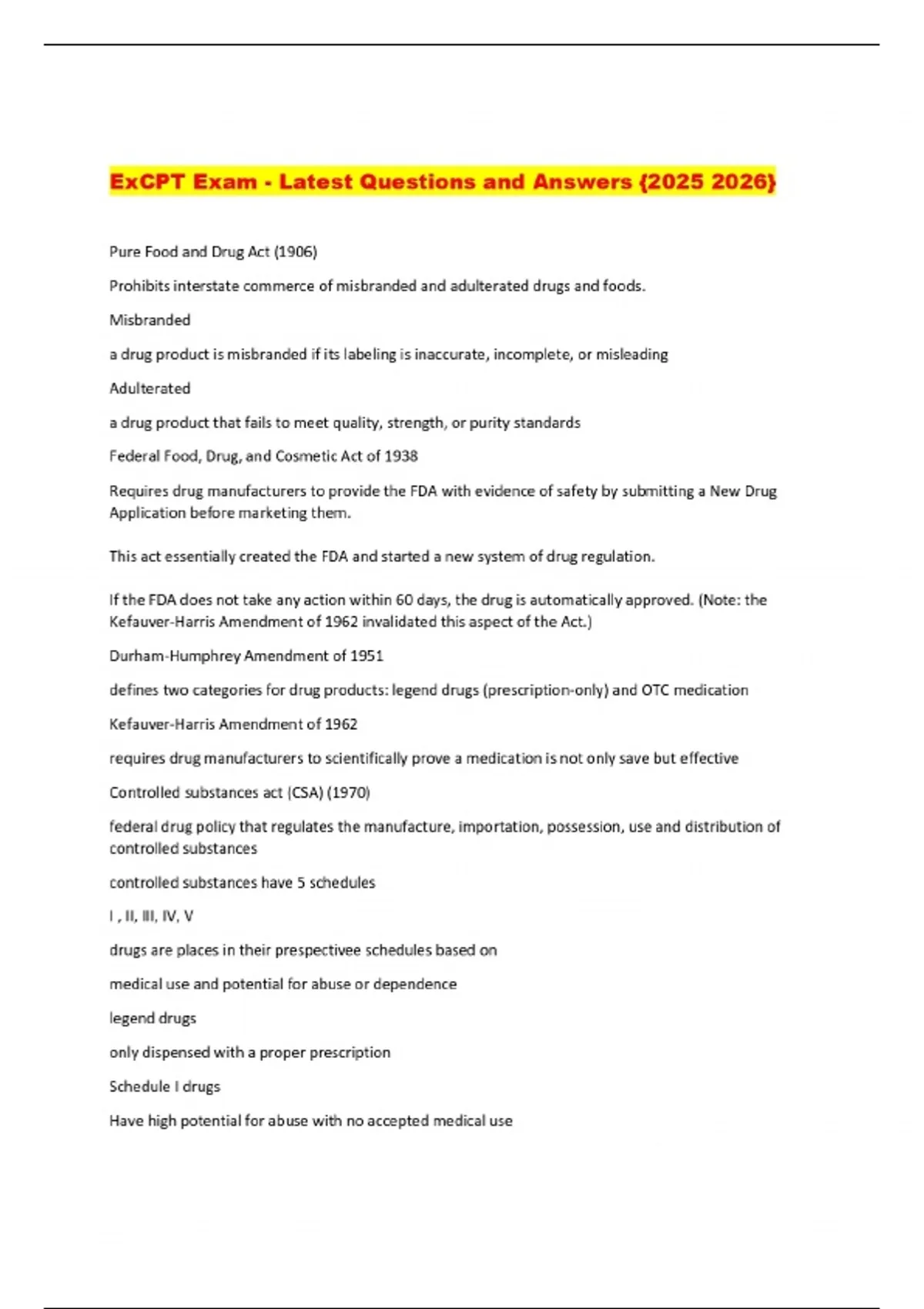 ExCPT Exam - Latest Questions and Answers {2025 2026}

Pure Food and Drug Act (1906)

Prohibits interstate commerce of misbranded and adulterated drugs and foods.

Misbranded

a drug product is misbranded if its labeling is inaccurate, incomplete, or misleading

Adulterated

a drug product that fails to meet quality, strength, or purity standards

Federal Food, Drug, and Cosmetic Act of 1938

Requires drug manufacturers to provide the FDA with evidence of safety by submitting a New Drug Application before marketing them.

This act essentially created the FDA and started a new system of drug regulation.

If the FDA does not take any action within 60 days, the drug is automatically approved. (Note: the Kefauver-Harris Amendment of 1962 invalidated this aspect of the Act.)

Durham-Humphrey Amendment of 1951

defines two categories for drug products: legend drugs (prescription-only) and OTC medication

Kefauver-Harris Amendment of 1962

requires drug manufacturers to scientifically prove a medication is not only save but effective

Controlled substances act (CSA) (1970)

federal drug policy that regulates the manufacture, importation, possession, use and distribution of controlled substances

controlled substances have 5 schedules

I , II, III, IV, V

drugs are places in their prespectivee schedules based on

medical use and potential for abuse or dependence

legend drugs

only dispensed with a proper prescription

Schedule I drugs

Have high potential for abuse with no accepted medical use